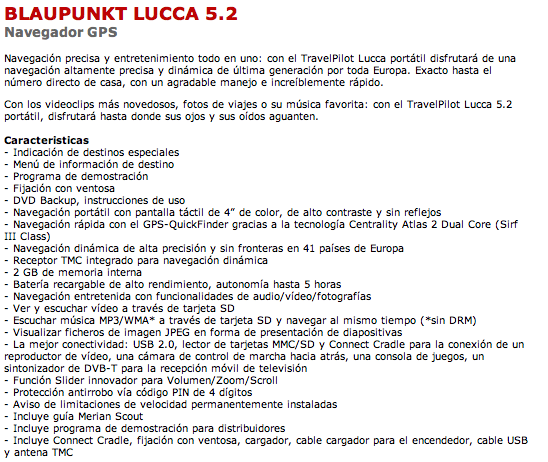 BLAUPUNKT LUCCA 5.2
Navegador GPS

Navegación precisa y entretenimiento todo en uno: con el TravelPilot Lucca portátil disfrutará de una navegación altamente precisa y dinámica de última generación por toda Europa. Exacto hasta el número directo de casa, con un agradable manejo e increíblemente rápido.

Con los videoclips más novedosos, fotos de viajes o su música favorita: con el TravelPilot Lucca 5.2 portátil, disfrutará hasta donde sus ojos y sus oídos aguanten.

Caracteristicas
- Indicación de destinos especiales
- Menú de información de destino
- Programa de demostración
- Fijación con ventosa
- DVD Backup, instrucciones de uso
- Navegación portátil con pantalla táctil de 4" de color, de alto contraste y sin reflejos
- Navegación rápida con el GPS-QuickFinder gracias a la tecnología Centrality Atlas 2 Dual Core (Sirf III Class)
- Navegación dinámica de alta precisión y sin fronteras en 41 países de Europa
- Receptor TMC integrado para navegación dinámica
- 2 GB de memoria interna
- Batería recargable de alto rendimiento, autonomía hasta 5 horas
- Navegación entretenida con funcionalidades de audio/vídeo/fotografías
- Ver y escuchar vídeo a través de tarjeta SD
- Escuchar música MP3/WMA* a través de tarjeta SD y navegar al mismo tiempo (*sin DRM)
- Visualizar ficheros de imagen JPEG en forma de presentación de diapositivas
- La mejor conectividad: USB 2.0, lector de tarjetas MMC/SD y Connect Cradle para la conexión de un reproductor de vídeo, una cámara de control de marcha hacia atrás, una consola de juegos, un sintonizador de DVB-T para la recepción móvil de televisión
- Función Slider innovador para Volumen/Zoom/Scroll
- Protección antirrobo vía código PIN de 4 dígitos
- Aviso de limitaciones de velocidad permanentemente instaladas
- Incluye guía Merian Scout
- Incluye programa de demostración para distribuidores
- Incluye Connect Cradle, fijación con ventosa, cargador, cable cargador para el encendedor, cable USB y antena TMC